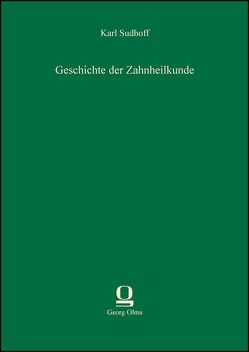 Karl Sudhoff

Geschichte der Zahnheilkunde

Georg Olms